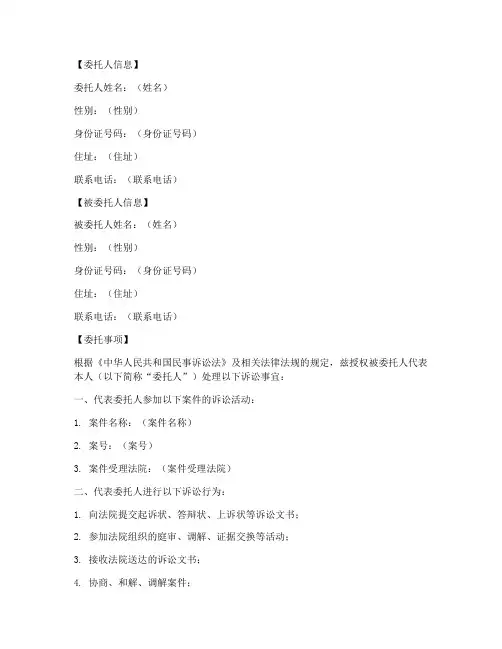 【委托人信息】

委托人姓名：（姓名）

性别：（性别）

身份证号码：（身份证号码）

住址：（住址）

联系电话：（联系电话）

【被委托人信息】

被委托人姓名：（姓名）

性别：（性别）

身份证号码：（身份证号码）

住址：（住址）

联系电话：（联系电话）

【委托事项】

根据《中华人民共和国民事诉讼法》及相关法律法规的规定，兹授权被委托人代表本人（以下简称“委托人”）处理以下诉讼事宜：

一、代表委托人参加以下案件的诉讼活动：

1. 案件名称：（案件名称）

2. 案号：（案号）

3. 案件受理法院：（案件受理法院）

二、代表委托人进行以下诉讼行为：

1. 向法院提交起诉状、答辩状、上诉状等诉讼文书；

2. 参加法院组织的庭审、调解、证据交换等活动；

3. 接收法院送达的诉讼文书；

4. 协商、和解、调解案件；